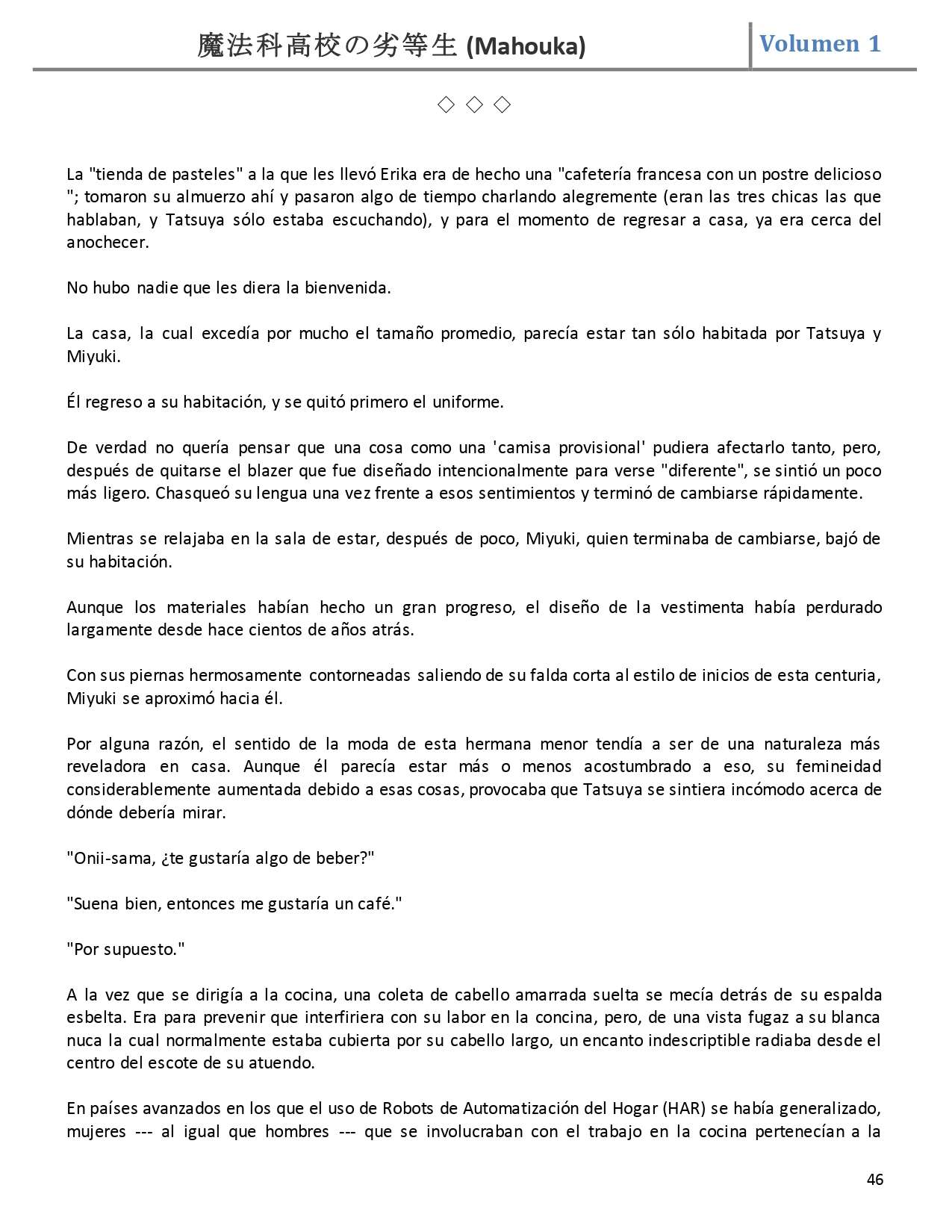 魔法科高校の劣等生 (Mahouka)

Volumen 1

◇ ◇ ◇

La "tienda de pasteles" a la que les llevó Erika era de hecho una "cafetería francesa con un postre delicioso "; tomaron su almuerzo ahí y pasaron algo de tiempo charlando alegremente (eran las tres chicas las que hablaban, y Tatsuya sólo estaba escuchando), y para el momento de regresar a casa, ya era cerca del anochecer.

No hubo nadie que les diera la bienvenida.

La casa, la cual excedía por mucho el tamaño promedio, parecía estar tan sólo habitada por Tatsuya y Miyuki.

Él regreso a su habitación, y se quitó primero el uniforme.

De verdad no quería pensar que una cosa como una 'camisa provisional' pudiera afectarlo tanto, pero, después de quitarse el blazer que fue diseñado intencionalmente para verse "diferente", se sintió un poco más ligero. Chasqueó su lengua una vez frente a esos sentimientos y terminó de cambiarse rápidamente.

Mientras se relajaba en la sala de estar, después de poco, Miyuki, quien terminaba de cambiarse, bajó de su habitación.

Aunque los materiales habían hecho un gran progreso, el diseño de la vestimenta había perdurado largamente desde hace cientos de años atrás.

Con sus piernas hermosamente contorneadas saliendo de su falda corta al estilo de inicios de esta centuria, Miyuki se aproximó hacia él.

Por alguna razón, el sentido de la moda de esta hermana menor tendía a ser de una naturaleza más reveladora en casa. Aunque él parecía estar más o menos acostumbrado a eso, su femineidad considerablemente aumentada debido a esas cosas, provocaba que Tatsuya se sintiera incómodo acerca de dónde debería mirar.

"Onii-sama, ¿te gustaría algo de beber?"

"Suena bien, entonces me gustaría un café."

"Por supuesto."

A la vez que se dirigía a la cocina, una coleta de cabello amarrada suelta se mecía detrás de su espalda esbelta. Era para prevenir que interfiriera con su labor en la concina, pero, de una vista fugaz a su blanca nuca la cual normalmente estaba cubierta por su cabello largo, un encanto indescriptible radiaba desde el centro del escote de su atuendo.

En países avanzados en los que el uso de Robots de Automatización del Hogar (HAR) se había generalizado, mujeres --- al igual que hombres --- que se involucraban con el trabajo en la cocina pertenecían a la

46